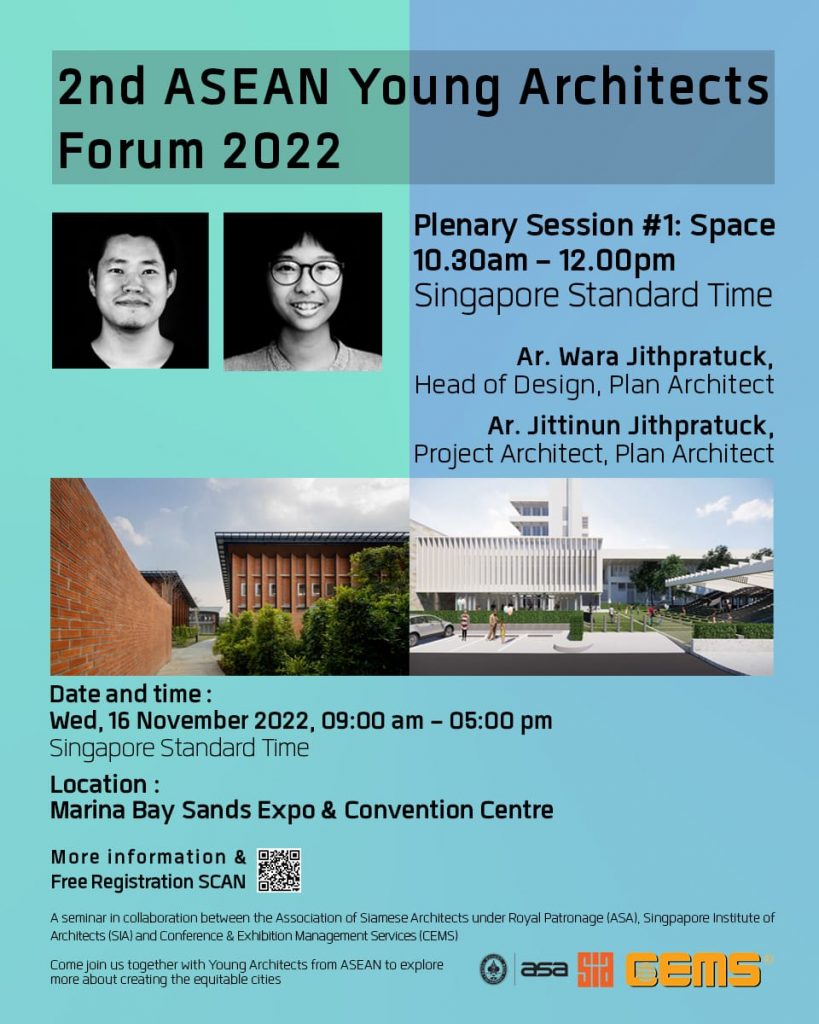 2nd ASEAN Young Architects Forum 2022

Plenary Session #1: Space
10.30am – 12.00pm
Singapore Standard Time

Ar. Wara Jithpratuck,
Head of Design, Plan Architect

Ar. Jittinun Jithpratuck,
Project Architect, Plan Architect

Date and time :
Wed, 16 November 2022, 09:00 am – 05:00 pm
Singapore Standard Time

Location :
Marina Bay Sands Expo & Convention Centre

More information &
Free Registration SCAN

A seminar in collaboration between the Association of Siamese Architects under Royal Patronage (ASA), Singpapore Institute of Architects (SIA) and Conference & Exhibition Management Services (CEMS)

Come join us together with Young Architects from ASEAN to explore more about creating the equitable cities

asa
SIA
CEMS